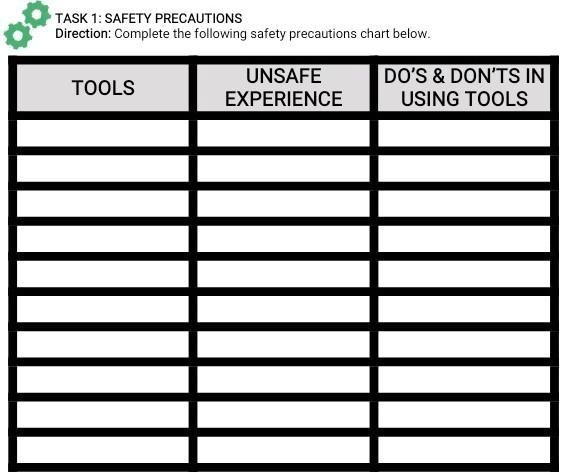 TASK 1: SAFETY PRECAUTIONS
Direction: Complete the following safety precautions chart below.

| TOOLS | UNSAFE EXPERIENCE | DO'S & DON'TS IN USING TOOLS |
|---|---|---|
| | | |
| | | |
| | | |
| | | |
| | | |
| | | |
| | | |
| | | |
| | | |
| | | |